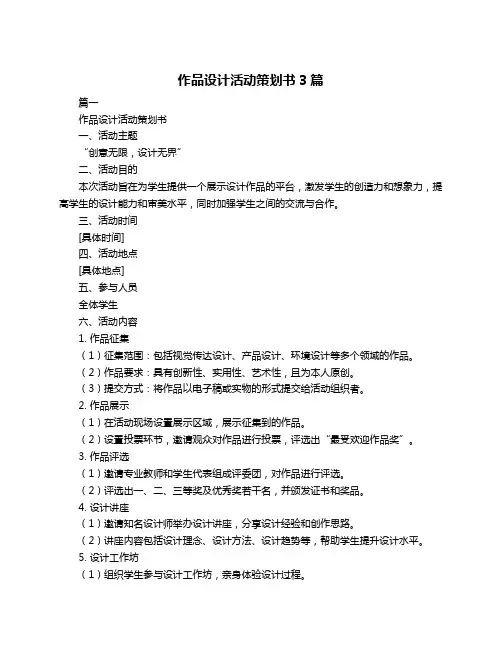 作品设计活动策划书 3 篇

篇一

作品设计活动策划书

一、活动主题

“创意无限，设计无界”

二、活动目的

本次活动旨在为学生提供一个展示设计作品的平台，激发学生的创造力和想象力，提高学生的设计能力和审美水平，同时加强学生之间的交流与合作。

三、活动时间

[具体时间]

四、活动地点

[具体地点]

五、参与人员

全体学生

六、活动内容

1. 作品征集

（1）征集范围：包括视觉传达设计、产品设计、环境设计等多个领域的作品。

（2）作品要求：具有创新性、实用性、艺术性，且为本人原创。

（3）提交方式：将作品以电子稿或实物的形式提交给活动组织者。

2. 作品展示

（1）在活动现场设置展示区域，展示征集到的作品。

（2）设置投票环节，邀请观众对作品进行投票，评选出“最受欢迎作品奖”。

3. 作品评选

（1）邀请专业教师和学生代表组成评委团，对作品进行评选。

（2）评选出一、二、三等奖及优秀奖若干名，并颁发证书和奖品。

4. 设计讲座

（1）邀请知名设计师举办设计讲座，分享设计经验和创作思路。

（2）讲座内容包括设计理念、设计方法、设计趋势等，帮助学生提升设计水平。

5. 设计工作坊

（1）组织学生参与设计工作坊，亲身体验设计过程。